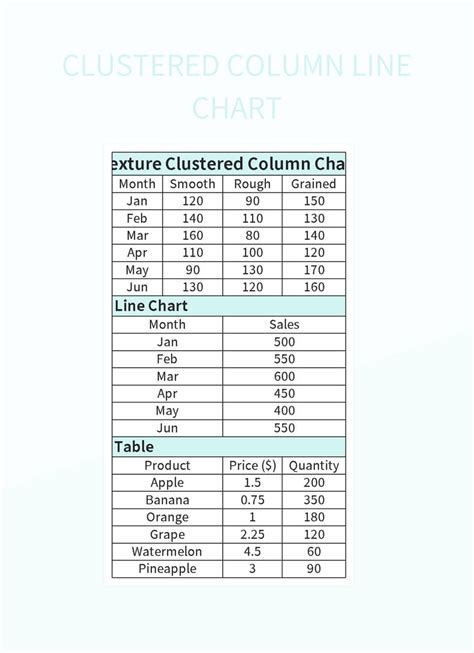 CLUSTERED COLUMN LINE CHART

exture Clustered Column Cha

| Month | Smooth | Rough | Grained |
|---|---|---|---|
| Jan | 120 | 90 | 150 |
| Feb | 140 | 110 | 130 |
| Mar | 160 | 80 | 140 |
| Apr | 110 | 100 | 120 |
| May | 90 | 130 | 170 |
| Jun | 130 | 120 | 160 |

Line Chart

| Month | Sales |
|---|---|
| Jan | 500 |
| Feb | 550 |
| Mar | 600 |
| Apr | 450 |
| May | 400 |
| Jun | 550 |

Table

| Product | Price ($) | Quantity |
|---|---|---|
| Apple | 1.5 | 200 |
| Banana | 0.75 | 350 |
| Orange | 1 | 180 |
| Grape | 2.25 | 120 |
| Watermelon | 4.5 | 60 |
| Pineapple | 3 | 90 |